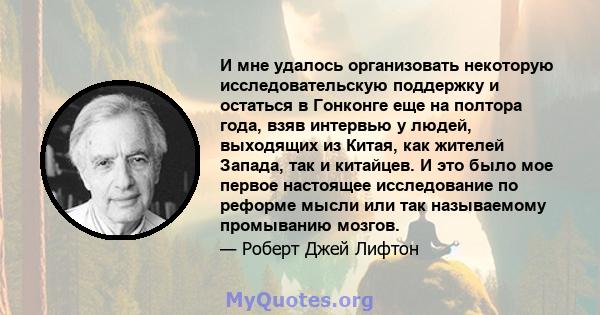 И мне удалось организовать некоторую исследовательскую поддержку и остаться в Гонконге еще на полтора года, взяв интервью у людей, выходящих из Китая, как жителей Запада, так и китайцев. И это было мое первое настоящее исследование по реформе мысли или так называемому промыванию мозгов.

— Роберт Джей Лифтон

MyQuotes.org